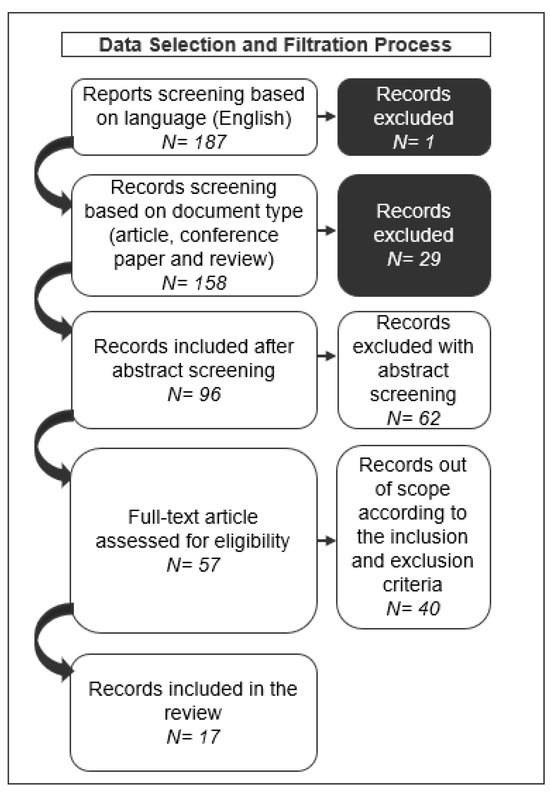 Data Selection and Filtration Process

Reports screening based on language (English)
N= 187

Records excluded
N= 1

Records screening based on document type (article, conference paper and review)
N= 158

Records excluded
N= 29

Records included after abstract screening
N= 96

Records excluded with abstract screening
N= 62

Full-text article assessed for eligibility
N= 57

Records out of scope according to the inclusion and exclusion criteria
N= 40

Records included in the review
N= 17